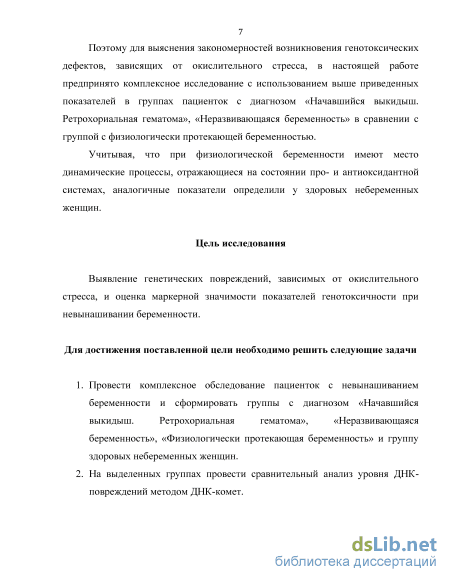 7

Поэтому для выяснения закономерностей возникновения генотоксических дефектов, зависящих от окислительного стресса, в настоящей работе предпринято комплексное исследование с использованием выше приведенных показателей в группах пациенток с диагнозом «Начавшийся выкидыш. Ретрохориальная гематома», «Неразвивающаяся беременность» в сравнении с группой с физиологически протекающей беременностью.

Учитывая, что при физиологической беременности имеют место динамические процессы, отражающиеся на состоянии про- и антиоксидантной системах, аналогичные показатели определили у здоровых небеременных женщин.

Цель исследования

Выявление генетических повреждений, зависимых от окислительного стресса, и оценка маркерной значимости показателей генотоксичности при невынашивании беременности.

Для достижения поставленной цели необходимо решить следующие задачи

1. Провести комплексное обследование пациенток с невынашиванием беременности и сформировать группы с диагнозом «Начавшийся выкидыш. Ретрохориальная гематома», «Неразвивающаяся беременность», «Физиологически протекающая беременность» и группу здоровых небеременных женщин.
2. На выделенных группах провести сравнительный анализ уровня ДНК-повреждений методом ДНК-комет.

dsLib.net
библиотека диссертаций